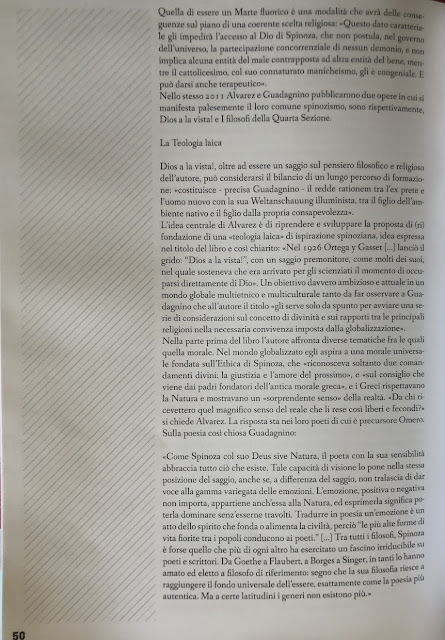 Quella di essere un Marte fluorico è una modalità che avrà delle conseguenze sul piano di una coerente scelta religiosa: «Questo dato caratteriale gli impedirà l'accesso al Dio di Spinoza, che non postula, nel governo dell'universo, la partecipazione concorrenziale di nessun demonio, e non implica alcuna entità del male contrapposta ad altra entità del bene, mentre il cattolicesimo, col suo connaturato manicheismo, gli è congeniale. E può darsi anche terapeutico».
Nello stesso 2011 Alvarez e Guadagnino pubblicarono due opere in cui si manifesta palesemente il loro comune spinozismo, sono rispettivamente, Dios a la vista! e I filosofi della Quarta Sezione.

La Teologia laica

Dios a la vista!, oltre ad essere un saggio sul pensiero filosofico e religioso dell'autore, può considerarsi il bilancio di un lungo percorso di formazione: «costituisce - precisa Guadagnino - il redde rationem tra l'ex prete e l'uomo nuovo con la sua Weltanschauung illuminista, tra il figlio dell'ambiente nativo e il figlio dalla propria consapevolezza».
L'idea centrale di Alvarez è di riprendere e sviluppare la proposta di (ri) fondazione di una «teologia laica» di ispirazione spinoziana, idea espressa nel titolo del libro e così chiarito: «Nel 1926 Ortega y Gasset [...] lanciò il grido: "Dios a la vista!", con un saggio premonitore, come molti dei suoi, nel quale sosteneva che era arrivato per gli scienziati il momento di occuparsi direttamente di Dio». Un obiettivo davvero ambizioso e attuale in un mondo globale multietnico e multiculturale tanto da far osservare a Guadagnino che all'autore il titolo «gli serve solo da spunto per avviare una serie di considerazioni sul concetto di divinità e sui rapporti tra le principali religioni nella necessaria convivenza imposta dalla globalizzazione».
Nella parte prima del libro l'autore affronta diverse tematiche fra le quali quella morale. Nel mondo globalizzato egli aspira a una morale universale fondata sull'Ethica di Spinoza, che «riconosceva soltanto due comandamenti divini: la giustizia e l'amore del prossimo», e «sul consiglio che viene dai padri fondatori dell'antica morale greca», e i Greci rispettavano la Natura e mostravano un «sorprendente senso» della realtà. «Da chi ricevettero quel magnifico senso del reale che li rese così liberi e fecondi?» si chiede Alvarez. La risposta sta nei loro poeti di cui è precursore Omero. Sulla poesia così chiosa Guadagnino:

«Come Spinoza col suo Deus sive Natura, il poeta con la sua sensibilità abbraccia tutto ciò che esiste. Tale capacità di visione lo pone nella stessa posizione del saggio, anche se, a differenza del saggio, non tralascia di dar voce alla gamma variegata delle emozioni. L'emozione, positiva o negativa non importa, appartiene anch'essa alla Natura, ed esprimerla significa poterla dominare senz'esserne travolti. Tradurre in poesia un'emozione è un atto dello spirito che fonda o alimenta la civiltà, perciò "le più alte forme di vita fiorite tra i popoli conducono ai poeti." [...] Tra tutti i filosofi, Spinoza è forse quello che più di ogni altro ha esercitato un fascino irriducibile su poeti e scrittori. Da Goethe a Flaubert, a Borges a Singer, in tanti lo hanno amato ed eletto a filosofo di riferimento: segno che la sua filosofia riesce a raggiungere il fondo universale dell'essere, esattamente come la poesia più autentica. Ma a certe latitudini i generi non esistono più.»

50